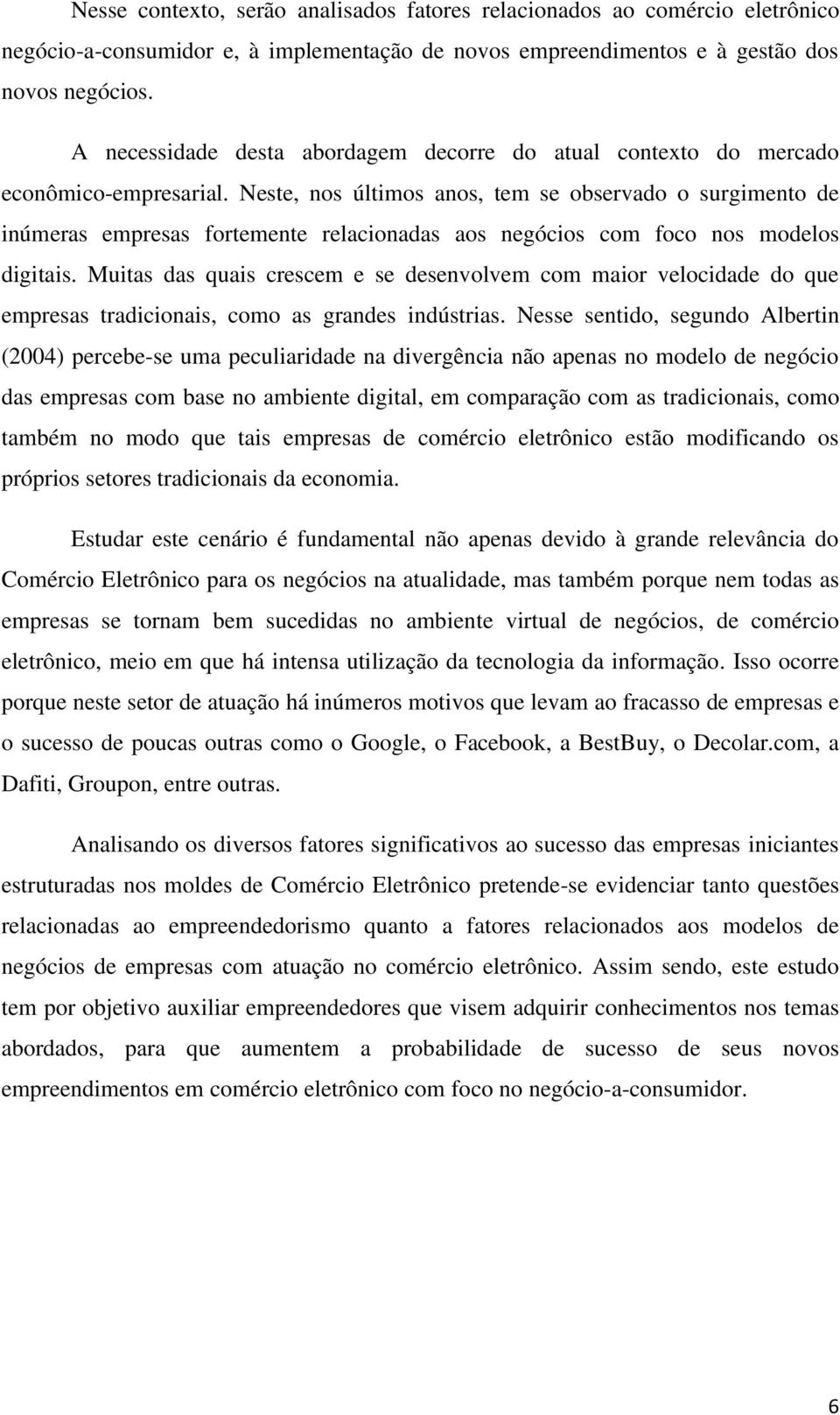 Nesse contexto, serão analisados fatores relacionados ao comércio eletrônico negócio-a-consumidor e, à implementação de novos empreendimentos e à gestão dos novos negócios.

A necessidade desta abordagem decorre do atual contexto do mercado econômico-empresarial. Neste, nos últimos anos, tem se observado o surgimento de inúmeras empresas fortemente relacionadas aos negócios com foco nos modelos digitais. Muitas das quais crescem e se desenvolvem com maior velocidade do que empresas tradicionais, como as grandes indústrias. Nesse sentido, segundo Albertin (2004) percebe-se uma peculiaridade na divergência não apenas no modelo de negócio das empresas com base no ambiente digital, em comparação com as tradicionais, como também no modo que tais empresas de comércio eletrônico estão modificando os próprios setores tradicionais da economia.

Estudar este cenário é fundamental não apenas devido à grande relevância do Comércio Eletrônico para os negócios na atualidade, mas também porque nem todas as empresas se tornam bem sucedidas no ambiente virtual de negócios, de comércio eletrônico, meio em que há intensa utilização da tecnologia da informação. Isso ocorre porque neste setor de atuação há inúmeros motivos que levam ao fracasso de empresas e o sucesso de poucas outras como o Google, o Facebook, a BestBuy, o Decolar.com, a Dafiti, Groupon, entre outras.

Analisando os diversos fatores significativos ao sucesso das empresas iniciantes estruturadas nos moldes de Comércio Eletrônico pretende-se evidenciar tanto questões relacionadas ao empreendedorismo quanto a fatores relacionados aos modelos de negócios de empresas com atuação no comércio eletrônico. Assim sendo, este estudo tem por objetivo auxiliar empreendedores que visem adquirir conhecimentos nos temas abordados, para que aumentem a probabilidade de sucesso de seus novos empreendimentos em comércio eletrônico com foco no negócio-a-consumidor.

6